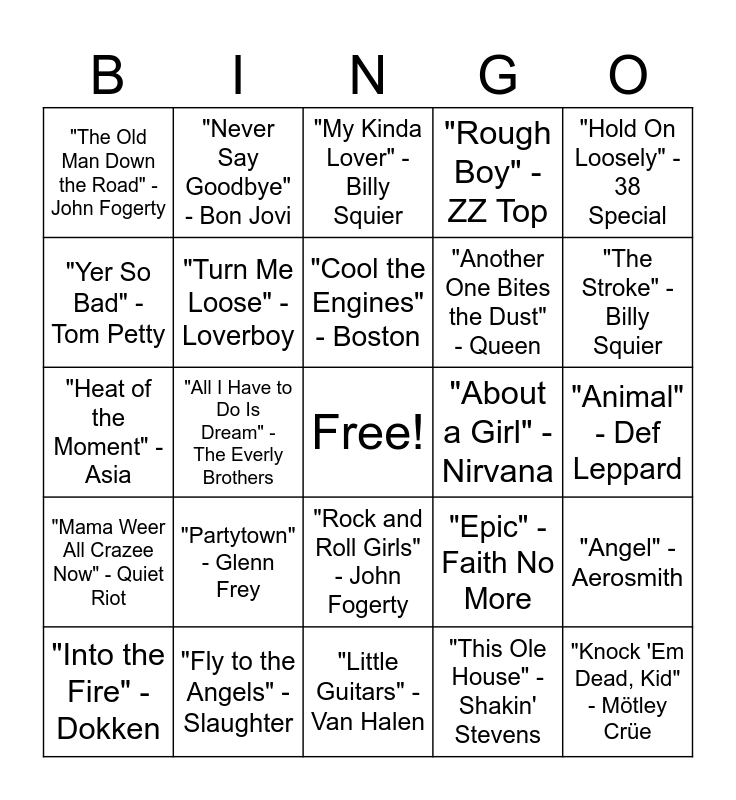 | B | I | N | G | O |
|---|---|---|---|---|
| "The Old Man Down the Road" - John Fogerty | "Never Say Goodbye" - Bon Jovi | "My Kinda Lover" - Billy Squier | "Rough Boy" - ZZ Top | "Hold On Loosely" - 38 Special |
| "Yer So Bad" - Tom Petty | "Turn Me Loose" - Loverboy | "Cool the Engines" - Boston | "Another One Bites the Dust" - Queen | "The Stroke" - Billy Squier |
| "Heat of the Moment" - Asia | "All I Have to Do Is Dream" - The Everly Brothers | Free! | "About a Girl" - Nirvana | "Animal" - Def Leppard |
| "Mama Weer All Crazee Now" - Quiet Riot | "Partytown" - Glenn Frey | "Rock and Roll Girls" - John Fogerty | "Epic" - Faith No More | "Angel" - Aerosmith |
| "Into the Fire" - Dokken | "Fly to the Angels" - Slaughter | "Little Guitars" - Van Halen | "This Ole House" - Shakin' Stevens | "Knock 'Em Dead, Kid" - Mötley Crüe |